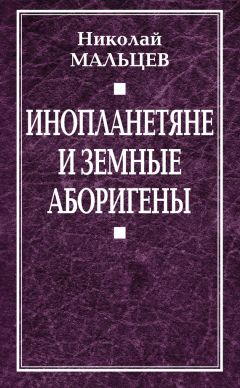 Николай
МАЛЬЦЕВ

ИНОПЛАНЕТЯНЕ И ЗЕМНЫЕ АБОРИГЕНЫ